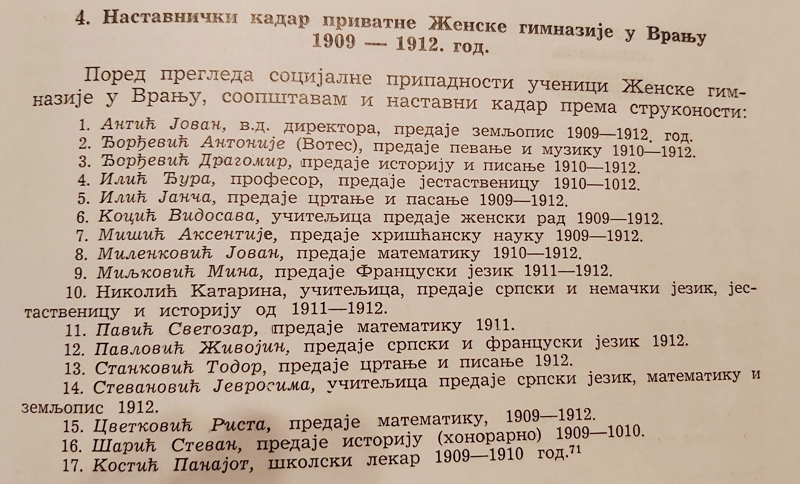 4. Наставнички кадар приватне Женске гимназије у Врању 1909 — 1912. год.

Поред прегледа социјалне припадности ученици Женске гимназије у Врању, саопштавам и наставни кадар према струконости:

1. Антић Јован, в.д. директора, предаје земљопис 1909—1912. год.
2. Ђорђевић Антоније (Вотес), предаје певање и музику 1910—1912.
3. Ђорђевић Драгомир, предаје историју и писање 1910—1912.
4. Илић Ђура, професор, предаје јестаственицу 1910—1012.
5. Илић Јанча, предаје цртање и пасање 1909—1912.
6. Коцић Видосава, учитељица предаје женски рад 1909—1912.
7. Мишић Аксентије, предаје хришћанску науку 1909—1912.
8. Миленковић Јован, предаје математику 1910—1912.
9. Миљковић Мина, предаје Француски језик 1911—1912.
10. Николић Катарина, учитељица, предаје српски и немачки језик, јестаственицу и историју од 1911—1912.
11. Павић Светозар, предаје математику 1911.
12. Павловић Живојин, предаје српски и француски језик 1912.
13. Станковић Тодор, предаје цртање и писање 1912.
14. Стевановић Јевросима, учитељица предаје српски језик, математику и земљопис 1912.
15. Цветковић Риста, предаје математику, 1909—1912.
16. Шарић Стеван, предаје историју (хонорарно) 1909—1010.
17. Костић Панајот, школски лекар 1909—1910 год.$^{71}$